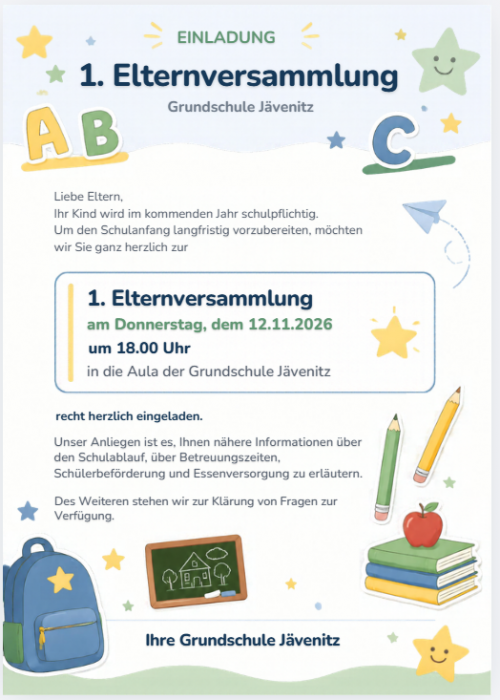 EINLADUNG

1. Elternversammlung

Grundschule Jävenitz

A B C

Liebe Eltern,
Ihr Kind wird im kommenden Jahr schulpflichtig.
Um den Schulanfang langfristig vorzubereiten, möchten wir Sie ganz herzlich zur

1. Elternversammlung
am Donnerstag, dem 12.11.2026
um 18.00 Uhr
in die Aula der Grundschule Jävenitz

recht herzlich eingeladen.

Unser Anliegen ist es, Ihnen nähere Informationen über den Schulablauf, über Betreuungszeiten, Schülerbeförderung und Essenversorgung zu erläutern.

Des Weiteren stehen wir zur Klärung von Fragen zur Verfügung.

Ihre Grundschule Jävenitz